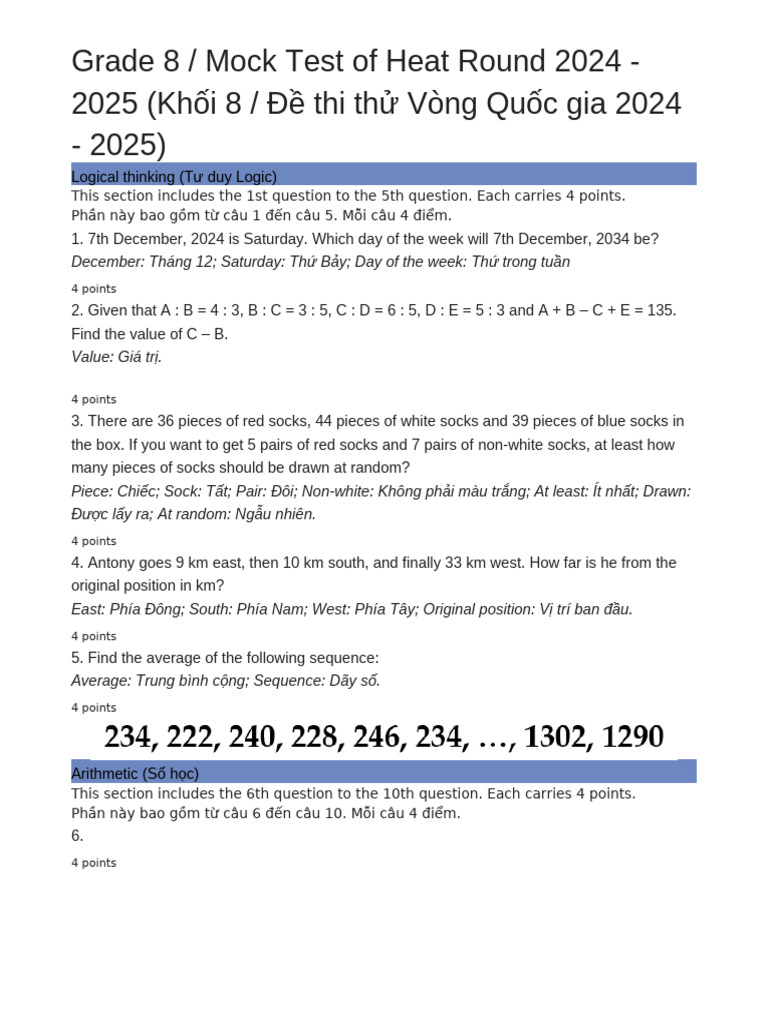 Grade 8 / Mock Test of Heat Round 2024 - 2025 (Khối 8 / Đề thi thử Vòng Quốc gia 2024 - 2025)

Logical thinking (Tư duy Logic)

This section includes the 1st question to the 5th question. Each carries 4 points.
Phần này bao gồm từ câu 1 đến câu 5. Mỗi câu 4 điểm.

1. 7th December, 2024 is Saturday. Which day of the week will 7th December, 2034 be?
December: Tháng 12; Saturday: Thứ Bảy; Day of the week: Thứ trong tuần

4 points

2. Given that A : B = 4 : 3, B : C = 3 : 5, C : D = 6 : 5, D : E = 5 : 3 and A + B – C + E = 135. Find the value of C – B.
Value: Giá trị.

4 points

3. There are 36 pieces of red socks, 44 pieces of white socks and 39 pieces of blue socks in the box. If you want to get 5 pairs of red socks and 7 pairs of non-white socks, at least how many pieces of socks should be drawn at random?
Piece: Chiếc; Sock: Tất; Pair: Đôi; Non-white: Không phải màu trắng; At least: Ít nhất; Drawn: Được lấy ra; At random: Ngẫu nhiên.

4 points

4. Antony goes 9 km east, then 10 km south, and finally 33 km west. How far is he from the original position in km?
East: Phía Đông; South: Phía Nam; West: Phía Tây; Original position: Vị trí ban đầu.

4 points

5. Find the average of the following sequence:
Average: Trung bình cộng; Sequence: Dãy số.

4 points

234, 222, 240, 228, 246, 234, …, 1302, 1290

Arithmetic (Số học)

This section includes the 6th question to the 10th question. Each carries 4 points.
Phần này bao gồm từ câu 6 đến câu 10. Mỗi câu 4 điểm.

6.

4 points